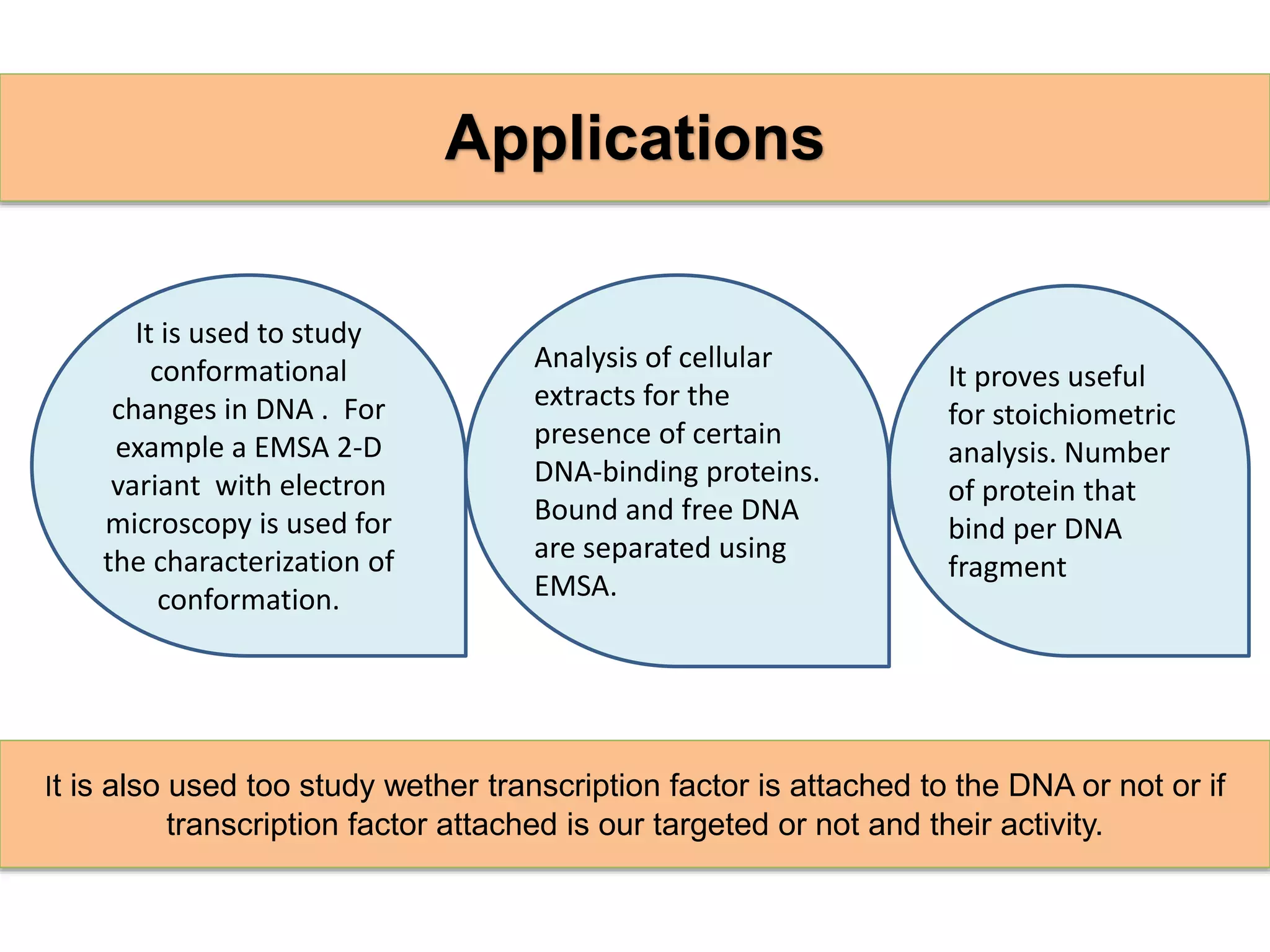 Applications

It is used to study conformational changes in DNA . For example a EMSA 2-D variant with electron microscopy is used for the characterization of conformation.

Analysis of cellular extracts for the presence of certain DNA-binding proteins. Bound and free DNA are separated using EMSA.

It proves useful for stoichiometric analysis. Number of protein that bind per DNA fragment

It is also used too study wether transcription factor is attached to the DNA or not or if transcription factor attached is our targeted or not and their activity.